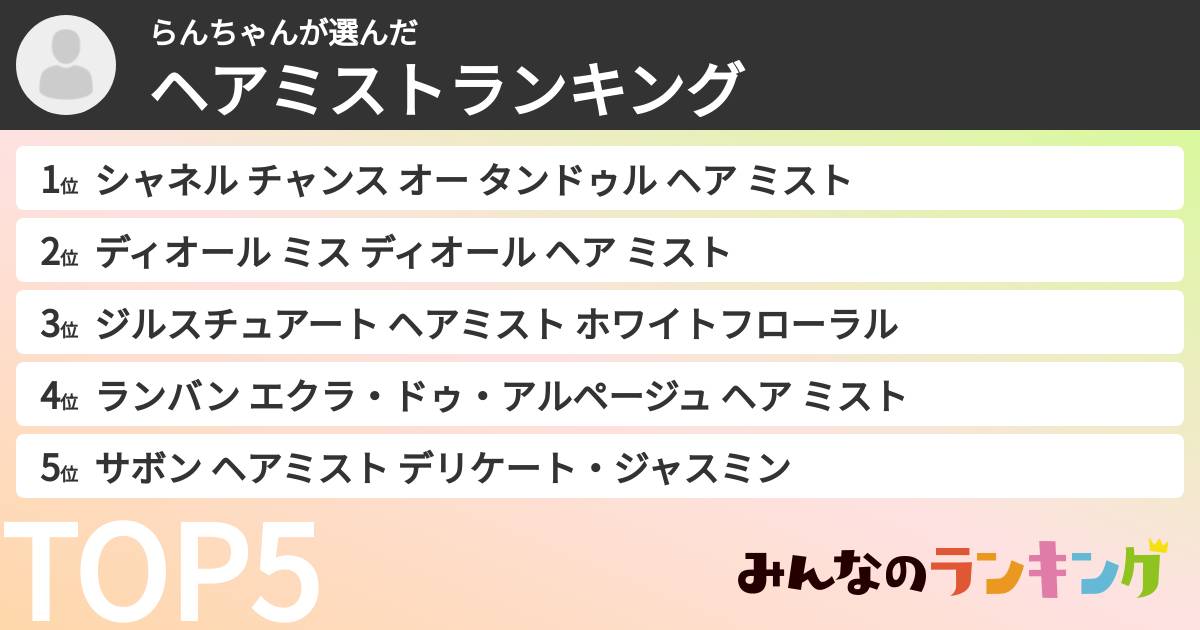 らんちゃんが選んだ
ヘアミストランキング

1位 シャネル チャンス オー タンドゥル ヘア ミスト
2位 ディオール ミス ディオール ヘア ミスト
3位 ジルスチュアート ヘアミスト ホワイトフローラル
4位 ランバン エクラ・ドゥ・アルページュ ヘア ミスト
5位 サボン ヘアミスト デリケート・ジャスミン

TOP5

みんなのランキング